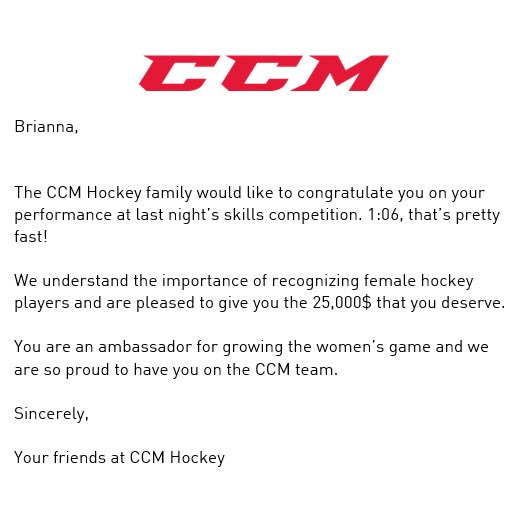 CCM

Brianna,

The CCM Hockey family would like to congratulate you on your performance at last night's skills competition. 1:06, that's pretty fast!

We understand the importance of recognizing female hockey players and are pleased to give you the 25,000$ that you deserve.

You are an ambassador for growing the women's game and we are so proud to have you on the CCM team.

Sincerely,

Your friends at CCM Hockey